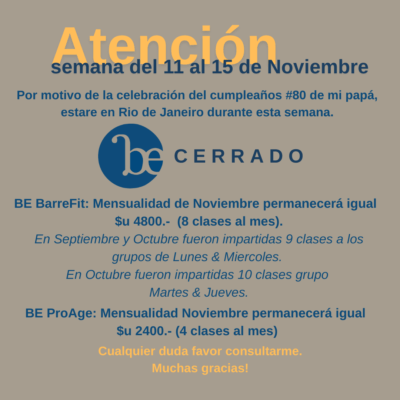 Atención
semana del 11 al 15 de Noviembre

Por motivo de la celebración del cumpleaños #80 de mi papá, estare en Rio de Janeiro durante esta semana.

be CERRADO

BE BarreFit: Mensualidad de Noviembre permanecerá igual $u 4800.- (8 clases al mes).

En Septiembre y Octubre fueron impartidas 9 clases a los grupos de Lunes & Miercoles.
En Octubre fueron impartidas 10 clases grupo Martes & Jueves.

BE ProAge: Mensualidad Noviembre permanecerá igual $u 2400.- (4 clases al mes)

Cualquier duda favor consultarme.
Muchas gracias!